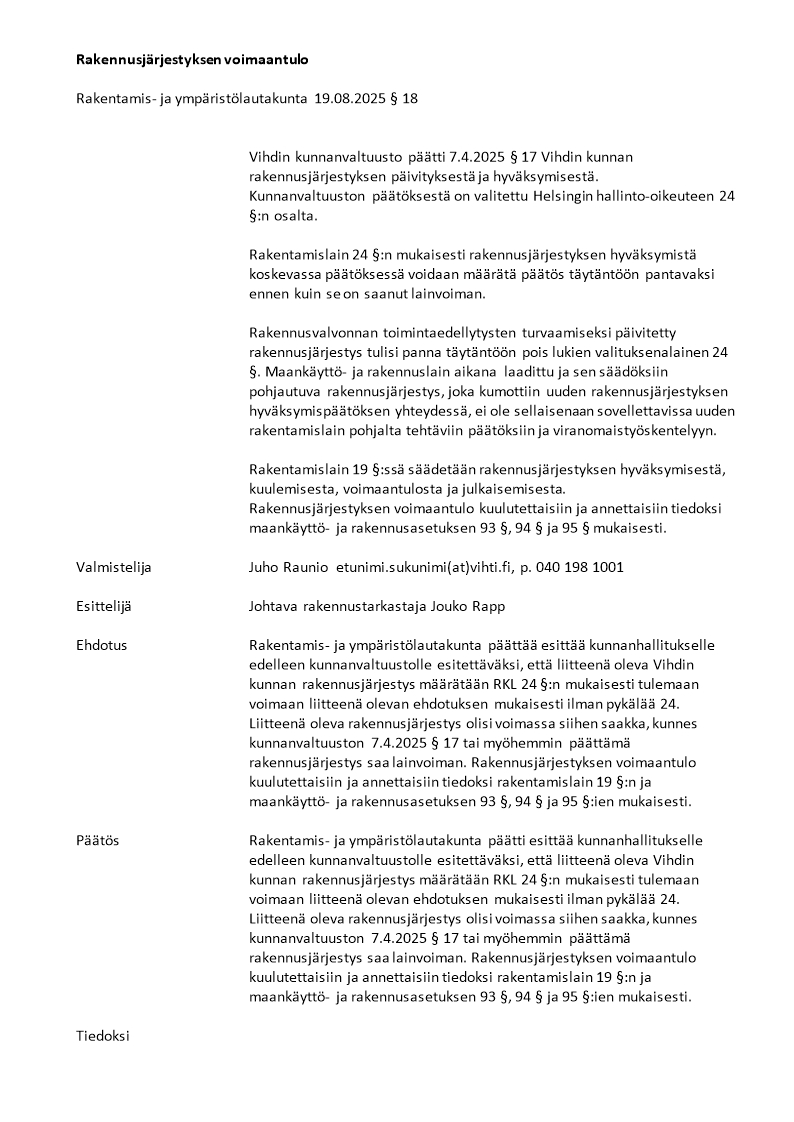 Rakennusjärjestyksen voimaantulo

Rakentamis- ja ympäristölautakunta 19.08.2025 § 18

Vihdin kunnanvaltuusto päätti 7.4.2025 § 17 Vihdin kunnan rakennusjärjestyksen päivityksestä ja hyväksymisestä. Kunnanvaltuuston päätöksestä on valitettu Helsingin hallinto-oikeuteen 24 §:n osalta.

Rakentamislain 24 §:n mukaisesti rakennusjärjestyksen hyväksymistä koskevassa päätöksessä voidaan määrätä päätös täytäntöön pantavaksi ennen kuin se on saanut lainvoiman.

Rakennusvalvonnan toimintaedellytysten turvaamiseksi päivitetty rakennusjärjestys tulisi panna täytäntöön pois lukien valituksenalainen 24 §. Maankäyttö- ja rakennuslain aikana laadittu ja sen säädöksiin pohjautuva rakennusjärjestys, joka kumottiin uuden rakennusjärjestyksen hyväksymispäätöksen yhteydessä, ei ole sellaisenaan sovellettavissa uuden rakentamislain pohjalta tehtäviin päätöksiin ja viranomaistyöskentelyyn.

Rakentamislain 19 §:ssä säädetään rakennusjärjestyksen hyväksymisestä, kuulemisesta, voimaantulosta ja julkaisemisesta.
Rakennusjärjestyksen voimaantulo kuulutettaisiin ja annettaisiin tiedoksi maankäyttö- ja rakennusasetuksen 93 §, 94 § ja 95 § mukaisesti.

Valmistelija

Juho Raunio etunimi.sukunimi(at)vihti.fi, p. 040 198 1001

Esittelijä

Johtava rakennustarkastaja Jouko Rapp

Ehdotus

Rakentamis- ja ympäristölautakunta päättää esittää kunnanhallitukselle edelleen kunnanvaltuustolle esitettäväksi, että liitteenä oleva Vihdin kunnan rakennusjärjestys määrätään RKL 24 §:n mukaisesti tulemaan voimaan liitteenä olevan ehdotuksen mukaisesti ilman pykälää 24. Liitteenä oleva rakennusjärjestys olisi voimassa siihen saakka, kunnes kunnanvaltuuston 7.4.2025 § 17 tai myöhemmin päättämä rakennusjärjestys saa lainvoiman. Rakennusjärjestyksen voimaantulo kuulutettaisiin ja annettaisiin tiedoksi rakentamislain 19 §:n ja maankäyttö- ja rakennusasetuksen 93 §, 94 § ja 95 §:ien mukaisesti.

Päätös

Rakentamis- ja ympäristölautakunta päätti esittää kunnanhallitukselle edelleen kunnanvaltuustolle esitettäväksi, että liitteenä oleva Vihdin kunnan rakennusjärjestys määrätään RKL 24 §:n mukaisesti tulemaan voimaan liitteenä olevan ehdotuksen mukaisesti ilman pykälää 24. Liitteenä oleva rakennusjärjestys olisi voimassa siihen saakka, kunnes kunnanvaltuuston 7.4.2025 § 17 tai myöhemmin päättämä rakennusjärjestys saa lainvoiman. Rakennusjärjestyksen voimaantulo kuulutettaisiin ja annettaisiin tiedoksi rakentamislain 19 §:n ja maankäyttö- ja rakennusasetuksen 93 §, 94 § ja 95 §:ien mukaisesti.

Tiedoksi